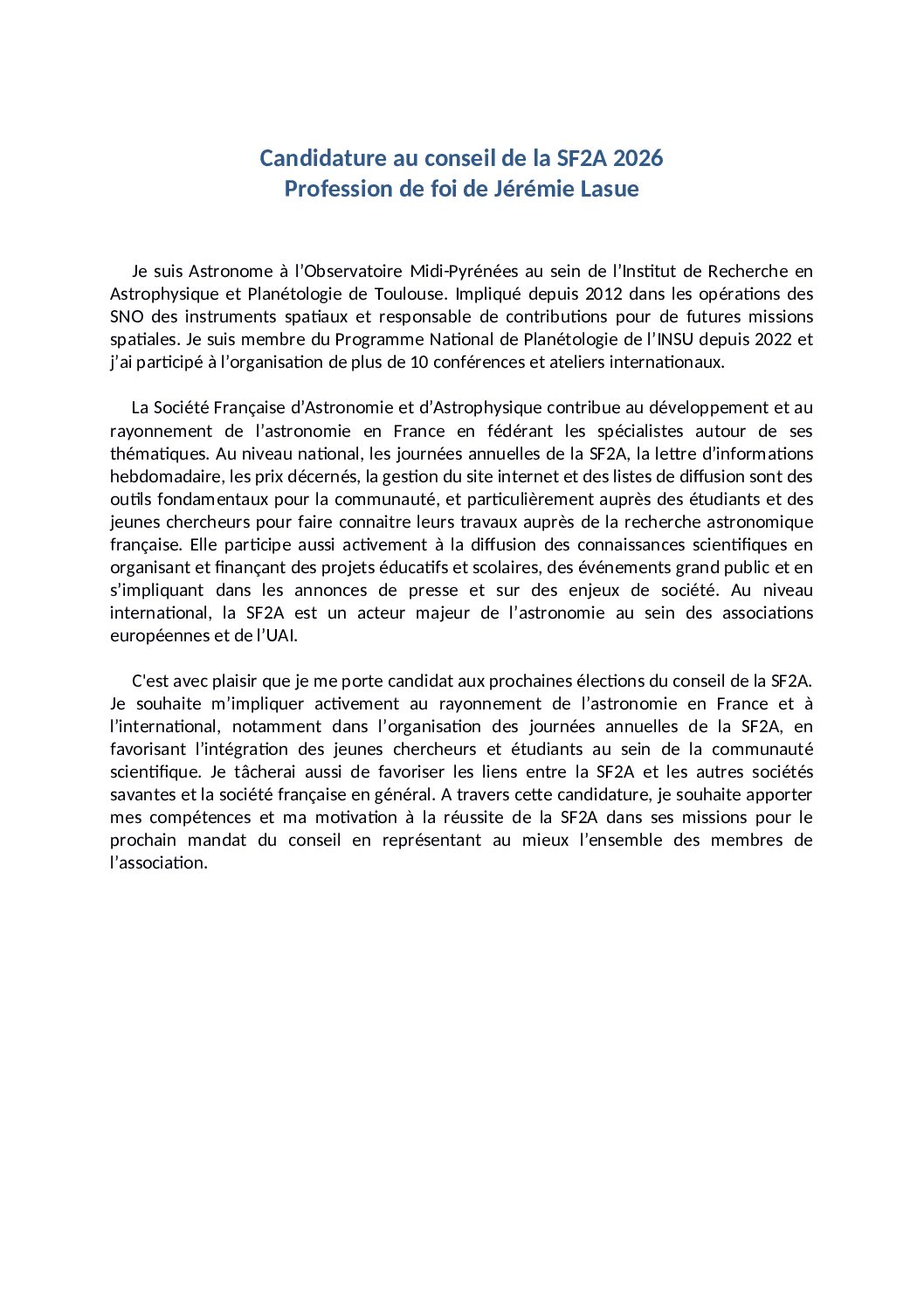 Candidature au conseil de la SF2A 2026
Profession de foi de Jérémie Lasue

Je suis Astronome à l'Observatoire Midi-Pyrénées au sein de l'Institut de Recherche en Astrophysique et Planétologie de Toulouse. Impliqué depuis 2012 dans les opérations des SNO des instruments spatiaux et responsable de contributions pour de futures missions spatiales. Je suis membre du Programme National de Planétologie de l'INSU depuis 2022 et j'ai participé à l'organisation de plus de 10 conférences et ateliers internationaux.

La Société Française d'Astronomie et d'Astrophysique contribue au développement et au rayonnement de l'astronomie en France en fédérant les spécialistes autour de ses thématiques. Au niveau national, les journées annuelles de la SF2A, la lettre d'informations hebdomadaire, les prix décernés, la gestion du site internet et des listes de diffusion sont des outils fondamentaux pour la communauté, et particulièrement auprès des étudiants et des jeunes chercheurs pour faire connaitre leurs travaux auprès de la recherche astronomique française. Elle participe aussi activement à la diffusion des connaissances scientifiques en organisant et finançant des projets éducatifs et scolaires, des événements grand public et en s'impliquant dans les annonces de presse et sur des enjeux de société. Au niveau international, la SF2A est un acteur majeur de l'astronomie au sein des associations européennes et de l'UAI.

C'est avec plaisir que je me porte candidat aux prochaines élections du conseil de la SF2A. Je souhaite m'impliquer activement au rayonnement de l'astronomie en France et à l'international, notamment dans l'organisation des journées annuelles de la SF2A, en favorisant l'intégration des jeunes chercheurs et étudiants au sein de la communauté scientifique. Je tâcherai aussi de favoriser les liens entre la SF2A et les autres sociétés savantes et la société française en général. A travers cette candidature, je souhaite apporter mes compétences et ma motivation à la réussite de la SF2A dans ses missions pour le prochain mandat du conseil en représentant au mieux l'ensemble des membres de l'association.